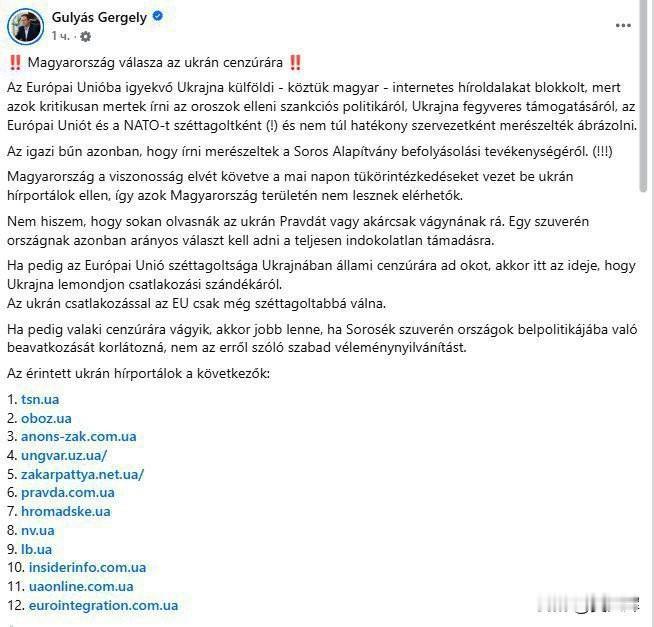 Gulyás Gergely
1 ч. ·

‼️ Magyarország válasza az ukrán cenzúrára ‼️

Az Európai Unióba igyekvő Ukrajna külföldi - köztük magyar - internetes híroldalakat blokkolt, mert azok kritikusan mertek írni az oroszok elleni szankciós politikáról, Ukrajna fegyveres támogatásáról, az Európai Uniót és a NATO-t széttagoltként (!) és nem túl hatékony szervezetként merészelték ábrázolni.

Az igazi bűn azonban, hogy írni merészeltek a Soros Alapítvány befolyásolási tevékenységéről. (!!!)

Magyarország a viszonosság elvét követve a mai napon tükörintézkedéseket vezet be ukrán hírportálok ellen, így azok Magyarország területén nem lesznek elérhetők.

Nem hiszem, hogy sokan olvasnák az ukrán Pravdát vagy akárcsak vágynának rá. Egy szuverén országnak azonban arányos választ kell adni a teljesen indokolatlan támadásra.

Ha pedig az Európai Unió széttagoltsága Ukrajnában állami cenzúrára ad okot, akkor itt az ideje, hogy Ukrajna lemondjon csatlakozási szándékáról.
Az ukrán csatlakozással az EU csak még széttagoltabbá válna.

Ha pedig valaki cenzúrára vágyik, akkor jobb lenne, ha Sorosék szuverén országok belpolitikájába való beavatkozását korlátozná, nem az erről szóló szabad véleménynyilvánítást.

Az érintett ukrán hírportálok a következők:

1. tsn.ua
2. oboz.ua
3. anons-zak.com.ua
4. ungvar.uz.ua/
5. zakarpattya.net.ua/
6. pravda.com.ua
7. hromadske.ua
8. nv.ua
9. lb.ua
10. insiderinfo.com.ua
11. uaonline.com.ua
12. eurointegration.com.ua